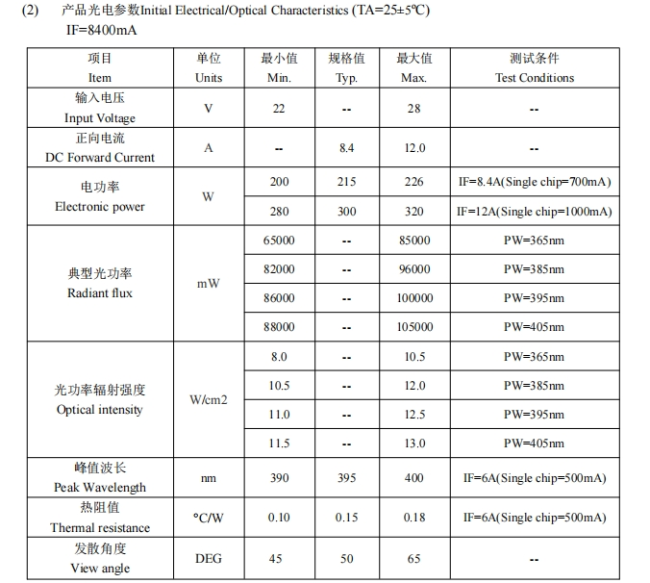 (2) 产品光电参数Initial Electrical/Optical Characteristics (TA=25±5℃)
IF=8400mA

| 项目 Item | 单位 Units | 最小值 Min. | 规格值 Typ. | 最大值 Max. | 测试条件 Test Conditions |
|---|---|---|---|---|---|
| 输入电压 Input Voltage | V | 22 | -- | 28 | -- |
| 正向电流 DC Forward Current | A | -- | 8.4 | 12.0 | -- |
| 电功率 Electronic power | W | 200 | 215 | 226 | IF=8.4A(Single chip=700mA) |
| | | 280 | 300 | 320 | IF=12A(Single chip=1000mA) |
| 典型光功率 Radiant flux | mW | 65000 | -- | 85000 | PW=365nm |
| | | 82000 | -- | 96000 | PW=385nm |
| | | 86000 | -- | 100000 | PW=395nm |
| | | 88000 | -- | 105000 | PW=405nm |
| 光功率辐射强度 Optical intensity | W/cm2 | 8.0 | -- | 10.5 | PW=365nm |
| | | 10.5 | -- | 12.0 | PW=385nm |
| | | 11.0 | -- | 12.5 | PW=395nm |
| | | 11.5 | -- | 13.0 | PW=405nm |
| 峰值波长 Peak Wavelength | nm | 390 | 395 | 400 | IF=6A(Single chip=500mA) |
| 热阻值 Thermal resistance | °C/W | 0.10 | 0.15 | 0.18 | IF=6A(Single chip=500mA) |
| 发散角度 View angle | DEG | 45 | 50 | 65 | -- |